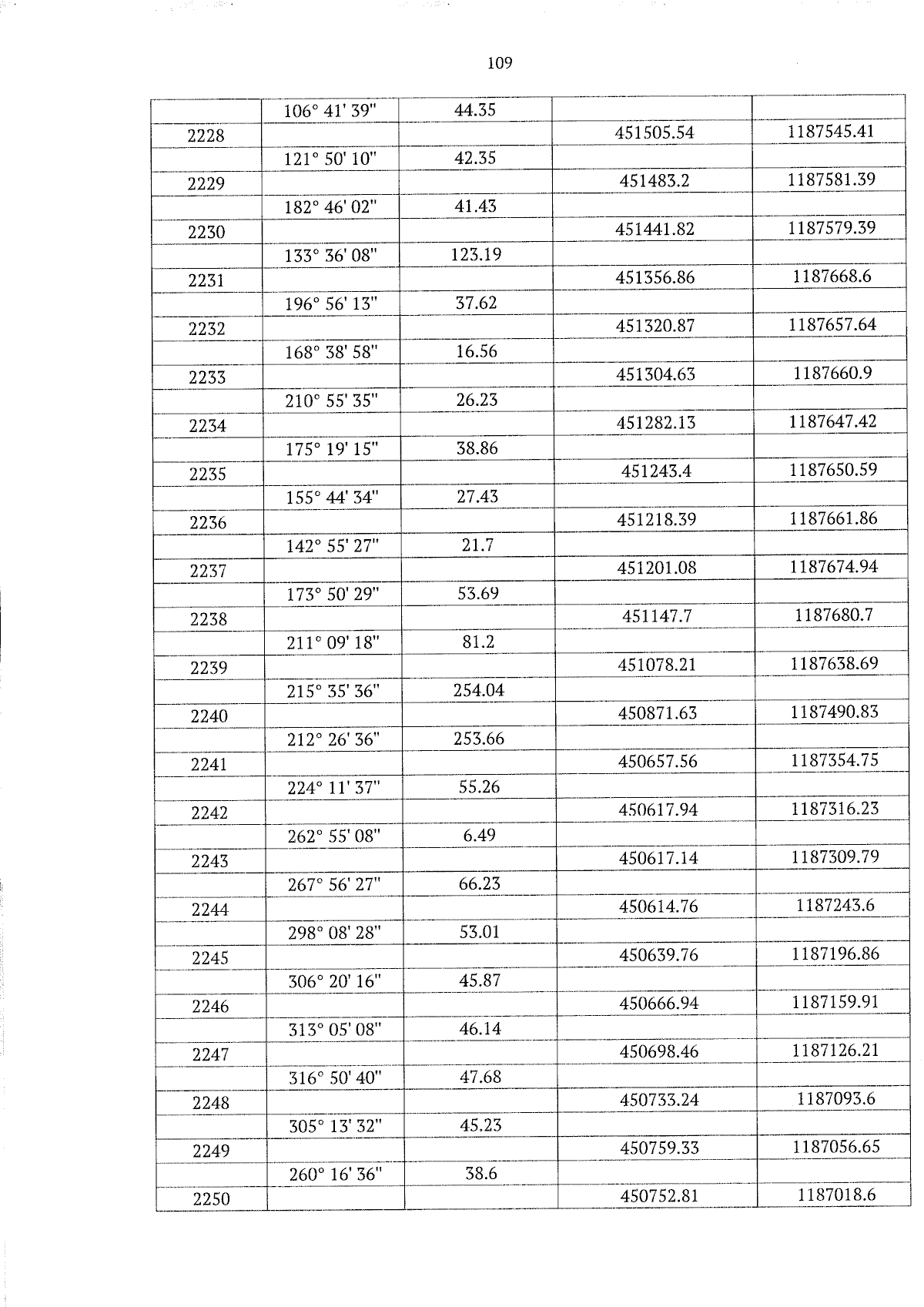 109

| | | | | |
|---|---|---|---|---|
| | 106° 41' 39" | 44.35 | | |
| 2228 | | | 451505.54 | 1187545.41 |
| | 121° 50' 10" | 42.35 | | |
| 2229 | | | 451483.2 | 1187581.39 |
| | 182° 46' 02" | 41.43 | | |
| 2230 | | | 451441.82 | 1187579.39 |
| | 133° 36' 08" | 123.19 | | |
| 2231 | | | 451356.86 | 1187668.6 |
| | 196° 56' 13" | 37.62 | | |
| 2232 | | | 451320.87 | 1187657.64 |
| | 168° 38' 58" | 16.56 | | |
| 2233 | | | 451304.63 | 1187660.9 |
| | 210° 55' 35" | 26.23 | | |
| 2234 | | | 451282.13 | 1187647.42 |
| | 175° 19' 15" | 38.86 | | |
| 2235 | | | 451243.4 | 1187650.59 |
| | 155° 44' 34" | 27.43 | | |
| 2236 | | | 451218.39 | 1187661.86 |
| | 142° 55' 27" | 21.7 | | |
| 2237 | | | 451201.08 | 1187674.94 |
| | 173° 50' 29" | 53.69 | | |
| 2238 | | | 451147.7 | 1187680.7 |
| | 211° 09' 18" | 81.2 | | |
| 2239 | | | 451078.21 | 1187638.69 |
| | 215° 35' 36" | 254.04 | | |
| 2240 | | | 450871.63 | 1187490.83 |
| | 212° 26' 36" | 253.66 | | |
| 2241 | | | 450657.56 | 1187354.75 |
| | 224° 11' 37" | 55.26 | | |
| 2242 | | | 450617.94 | 1187316.23 |
| | 262° 55' 08" | 6.49 | | |
| 2243 | | | 450617.14 | 1187309.79 |
| | 267° 56' 27" | 66.23 | | |
| 2244 | | | 450614.76 | 1187243.6 |
| | 298° 08' 28" | 53.01 | | |
| 2245 | | | 450639.76 | 1187196.86 |
| | 306° 20' 16" | 45.87 | | |
| 2246 | | | 450666.94 | 1187159.91 |
| | 313° 05' 08" | 46.14 | | |
| 2247 | | | 450698.46 | 1187126.21 |
| | 316° 50' 40" | 47.68 | | |
| 2248 | | | 450733.24 | 1187093.6 |
| | 305° 13' 32" | 45.23 | | |
| 2249 | | | 450759.33 | 1187056.65 |
| | 260° 16' 36" | 38.6 | | |
| 2250 | | | 450752.81 | 1187018.6 |